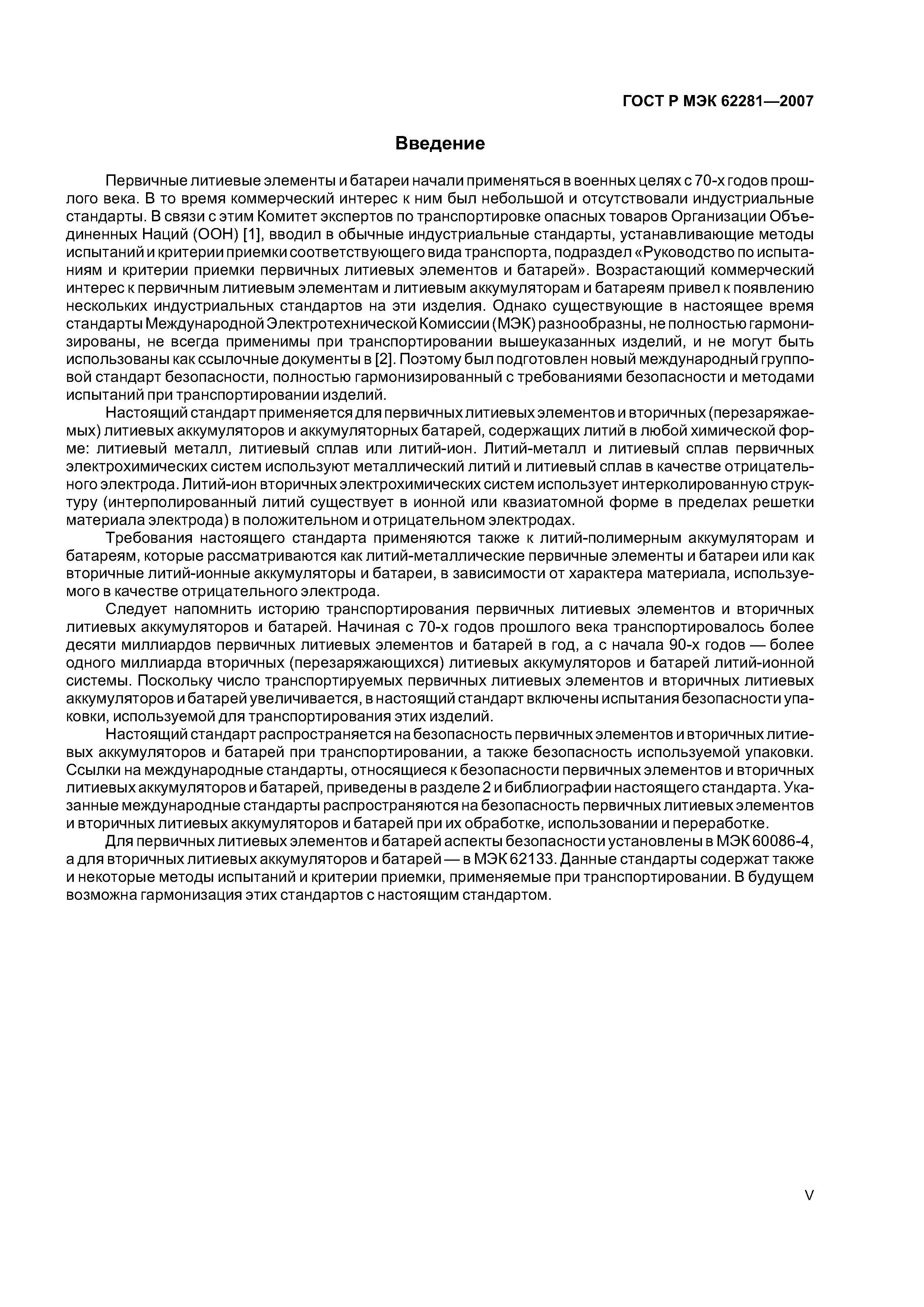 ГОСТ Р МЭК 62281—2007

Введение

Первичные литиевые элементы и батареи начали применяться в военных целях с 70-х годов прошлого века. В то время коммерческий интерес к ним был небольшой и отсутствовали индустриальные стандарты. В связи с этим Комитет экспертов по транспортировке опасных товаров Организации Объединенных Наций (ООН) [1], вводил в обычные индустриальные стандарты, устанавливающие методы испытаний и критерии приемки соответствующего вида транспорта, подраздел «Руководство по испытаниям и критерии приемки первичных литиевых элементов и батарей». Возрастающий коммерческий интерес к первичным литиевым элементам и литиевым аккумуляторам и батареям привел к появлению нескольких индустриальных стандартов на эти изделия. Однако существующие в настоящее время стандарты Международной Электротехнической Комиссии (МЭК) разнообразны, не полностью гармонизированы, не всегда применимы при транспортировании вышеуказанных изделий, и не могут быть использованы как ссылочные документы в [2]. Поэтому был подготовлен новый международный групповой стандарт безопасности, полностью гармонизированный с требованиями безопасности и методами испытаний при транспортировании изделий.

Настоящий стандарт применяется для первичных литиевых элементов и вторичных (перезаряжаемых) литиевых аккумуляторов и аккумуляторных батарей, содержащих литий в любой химической форме: литиевый металл, литиевый сплав или литий-ион. Литий-металл и литиевый сплав первичных электрохимических систем используют металлический литий и литиевый сплав в качестве отрицательного электрода. Литий-ион вторичных электрохимических систем использует интерколированную структуру (интерполированный литий существует в ионной или квазиатомной форме в пределах решетки материала электрода) в положительном и отрицательном электродах.

Требования настоящего стандарта применяются также к литий-полимерным аккумуляторам и батареям, которые рассматриваются как литий-металлические первичные элементы и батареи или как вторичные литий-ионные аккумуляторы и батареи, в зависимости от характера материала, используемого в качестве отрицательного электрода.

Следует напомнить историю транспортирования первичных литиевых элементов и вторичных литиевых аккумуляторов и батарей. Начиная с 70-х годов прошлого века транспортировалось более десяти миллиардов первичных литиевых элементов и батарей в год, а с начала 90-х годов — более одного миллиарда вторичных (перезаряжающихся) литиевых аккумуляторов и батарей литий-ионной системы. Поскольку число транспортируемых первичных литиевых элементов и вторичных литиевых аккумуляторов и батарей увеличивается, в настоящий стандарт включены испытания безопасности упаковки, используемой для транспортирования этих изделий.

Настоящий стандарт распространяется на безопасность первичных элементов и вторичных литиевых аккумуляторов и батарей при транспортировании, а также безопасность используемой упаковки. Ссылки на международные стандарты, относящиеся к безопасности первичных элементов и вторичных литиевых аккумуляторов и батарей, приведены в разделе 2 и библиографии настоящего стандарта. Указанные международные стандарты распространяются на безопасность первичных литиевых элементов и вторичных литиевых аккумуляторов и батарей при их обработке, использовании и переработке.

Для первичных литиевых элементов и батарей аспекты безопасности установлены в МЭК 60086-4, а для вторичных литиевых аккумуляторов и батарей — в МЭК 62133. Данные стандарты содержат также и некоторые методы испытаний и критерии приемки, применяемые при транспортировании. В будущем возможна гармонизация этих стандартов с настоящим стандартом.

V